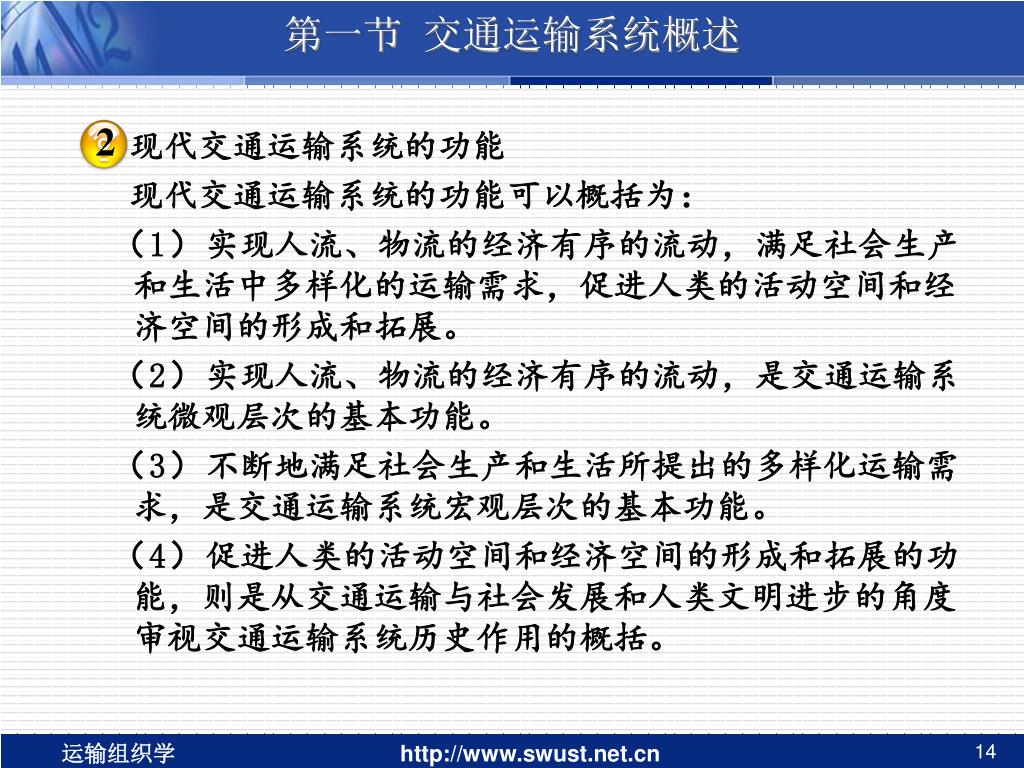 第一节 交通运输系统概述

2 现代交通运输系统的功能

现代交通运输系统的功能可以概括为：

（1）实现人流、物流的经济有序的流动，满足社会生产和生活中多样化的运输需求，促进人类的活动空间和经济空间的形成和拓展。

（2）实现人流、物流的经济有序的流动，是交通运输系统微观层次的基本功能。

（3）不断地满足社会生产和生活所提出的多样化运输需求，是交通运输系统宏观层次的基本功能。

（4）促进人类的活动空间和经济空间的形成和拓展的功能，则是从交通运输与社会发展和人类文明进步的角度审视交通运输系统历史作用的概括。

运输组织学 http://www.swust.net.cn 14